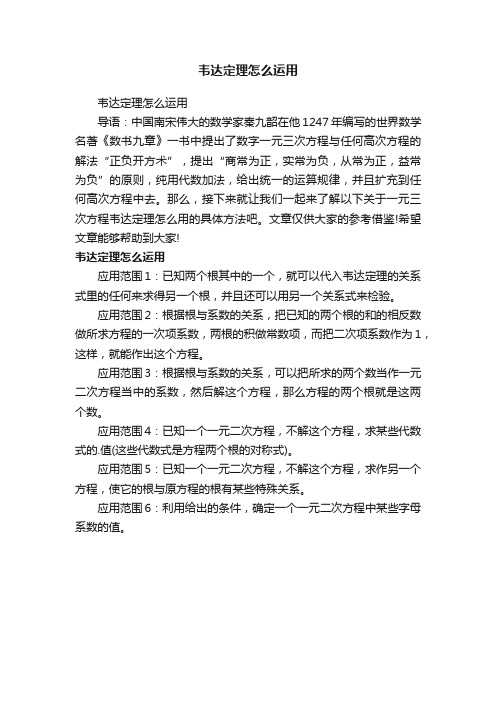 韦达定理怎么运用

韦达定理怎么运用

导语：中国南宋伟大的数学家秦九韶在他1247年编写的世界数学名著《数书九章》一书中提出了数字一元三次方程与任何高次方程的解法“正负开方术”，提出“商常为正，实常为负，从常为正，益常为负”的原则，纯用代数加法，给出统一的运算规律，并且扩充到任何高次方程中去。那么，接下来就让我们一起来了解以下关于一元三次方程韦达定理怎么用的具体方法吧。文章仅供大家的参考借鉴!希望文章能够帮助到大家!

韦达定理怎么运用

应用范围1：已知两个根其中的一个，就可以代入韦达定理的关系式里的任何来求得另一个根，并且还可以用另一个关系式来检验。

应用范围2：根据根与系数的关系，把已知的两个根的和的相反数做所求方程的一次项系数，两根的积做常数项，而把二次项系数作为1，这样，就能作出这个方程。

应用范围3：根据根与系数的关系，可以把所求的两个数当作一元二次方程当中的系数，然后解这个方程，那么方程的两个根就是这两个数。

应用范围4：已知一个一元二次方程，不解这个方程，求某些代数式的.值(这些代数式是方程两个根的对称式)。

应用范围5：已知一个一元二次方程，不解这个方程，求作另一个方程，使它的根与原方程的根有某些特殊关系。

应用范围6：利用给出的条件，确定一个一元二次方程中某些字母系数的值。